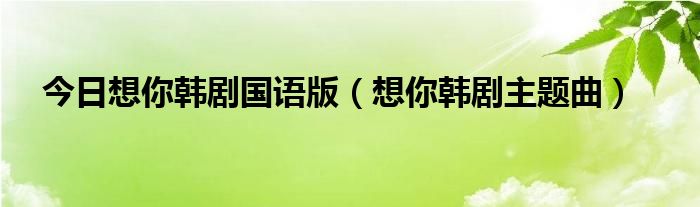 今日想你韩剧国语版（想你韩剧主题曲）